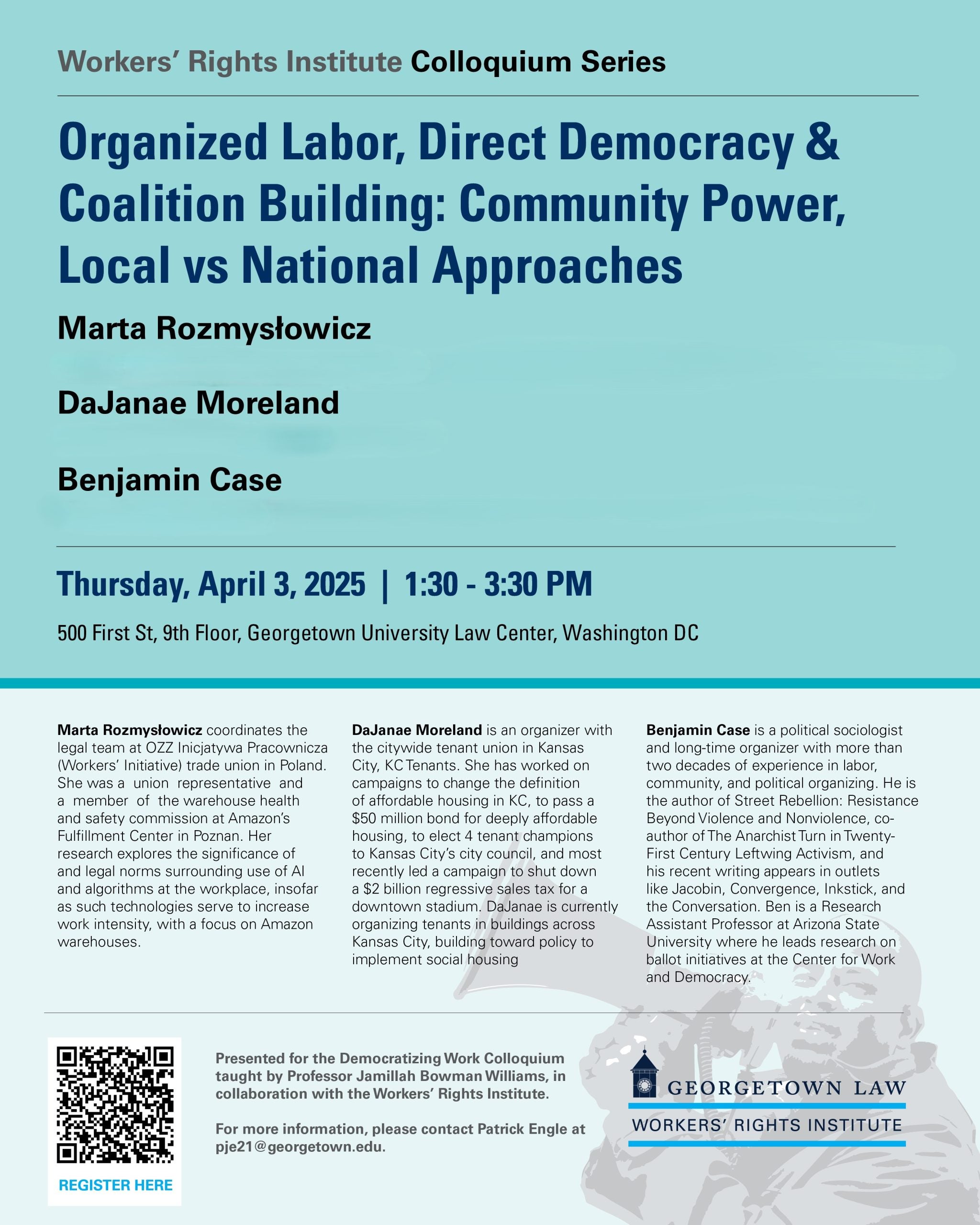 Workers' Rights Institute Colloquium Series

Organized Labor, Direct Democracy & Coalition Building: Community Power, Local vs National Approaches

Marta Rozmysłowicz

DaJanae Moreland

Benjamin Case

Thursday, April 3, 2025 | 1:30 - 3:30 PM

500 First St, 9th Floor, Georgetown University Law Center, Washington DC

Marta Rozmysłowicz coordinates the legal team at OZZ Inicjatywa Pracownicza (Workers' Initiative) trade union in Poland. She was a union representative and a member of the warehouse health and safety commission at Amazon's Fulfillment Center in Poznan. Her research explores the significance of and legal norms surrounding use of AI and algorithms at the workplace, insofar as such technologies serve to increase work intensity, with a focus on Amazon warehouses.

DaJanae Moreland is an organizer with the citywide tenant union in Kansas City, KC Tenants. She has worked on campaigns to change the definition of affordable housing in KC, to pass a $50 million bond for deeply affordable housing, to elect 4 tenant champions to Kansas City's city council, and most recently led a campaign to shut down a $2 billion regressive sales tax for a downtown stadium. DaJanae is currently organizing tenants in buildings across Kansas City, building toward policy to implement social housing

Benjamin Case is a political sociologist and long-time organizer with more than two decades of experience in labor, community, and political organizing. He is the author of Street Rebellion: Resistance Beyond Violence and Nonviolence, co-author of The Anarchist Turn in Twenty-First Century Leftwing Activism, and his recent writing appears in outlets like Jacobin, Convergence, Inkstick, and the Conversation. Ben is a Research Assistant Professor at Arizona State University where he leads research on ballot initiatives at the Center for Work and Democracy.

REGISTER HERE

Presented for the Democratizing Work Colloquium taught by Professor Jamillah Bowman Williams, in collaboration with the Workers' Rights Institute.

For more information, please contact Patrick Engle at pje21@georgetown.edu.

GEORGETOWN LAW
WORKERS' RIGHTS INSTITUTE